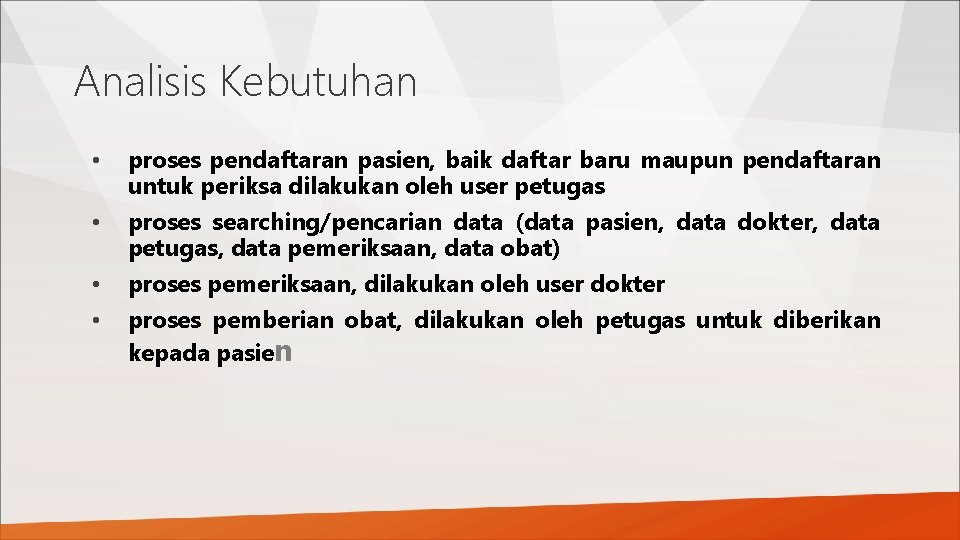 Analisis Kebutuhan

• proses pendaftaran pasien, baik daftar baru maupun pendaftaran untuk periksa dilakukan oleh user petugas

• proses searching/pencarian data (data pasien, data dokter, data petugas, data pemeriksaan, data obat)

• proses pemeriksaan, dilakukan oleh user dokter

• proses pemberian obat, dilakukan oleh petugas untuk diberikan kepada pasien